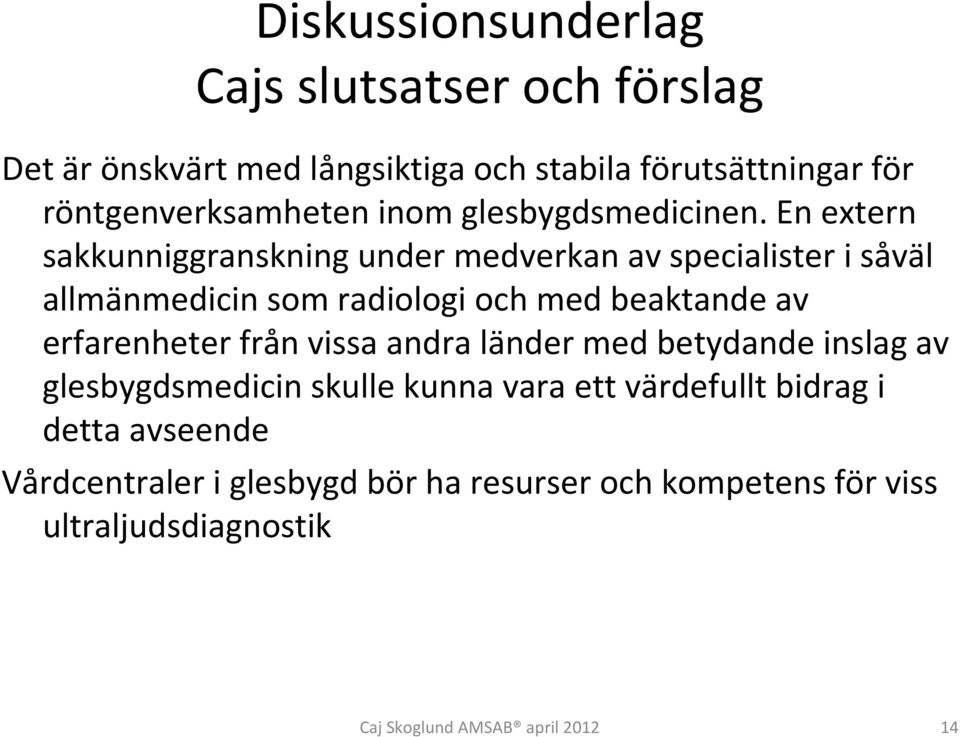 Diskussionsunderlag
Cajs slutsatser och förslag

Det är önskvärt med långsiktiga och stabila förutsättningar för röntgenverksamheten inom glesbygdsmedicinen. En extern sakkunniggranskning under medverkan av specialister i såväl allmänmedicin som radiologi och med beaktande av erfarenheter från vissa andra länder med betydande inslag av glesbygdsmedicin skulle kunna vara ett värdefullt bidrag i detta avseende

Vårdcentraler i glesbygd bör ha resurser och kompetens för viss ultraljudsdiagnostik

Caj Skoglund AMSAB® april 2012

14